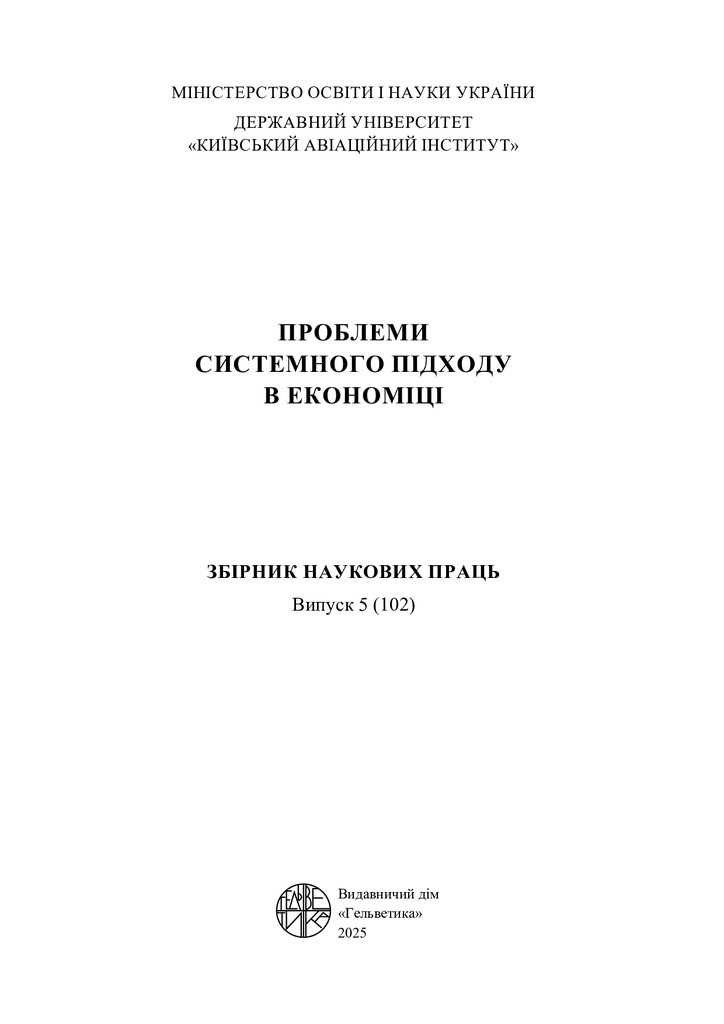 МІНІСТЕРСТВО ОСВІТИ І НАУКИ УКРАЇНИ
ДЕРЖАВНИЙ УНІВЕРСИТЕТ
«КИЇВСЬКИЙ АВІАЦІЙНИЙ ІНСТИТУТ»

ПРОБЛЕМИ
СИСТЕМНОГО ПІДХОДУ
В ЕКОНОМІЦІ

ЗБІРНИК НАУКОВИХ ПРАЦЬ
Випуск 5 (102)

ГЕЛЬВЕТИКА

Видавничий дім
«Гельветика»
2025